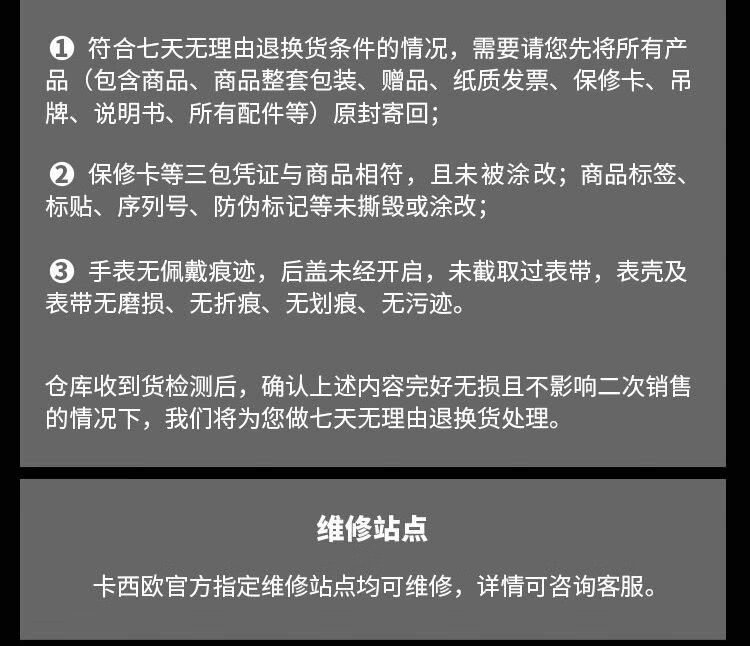 ❶ 符合七天无理由退换货条件的情况，需要请您先将所有产品（包含商品、商品整套包装、赠品、纸质发票、保修卡、吊牌、说明书、所有配件等）原封寄回；

❷ 保修卡等三包凭证与商品相符，且未被涂改；商品标签、标贴、序列号、防伪标记等未撕毁或涂改；

❸ 手表无佩戴痕迹，后盖未经开启，未截取过表带，表壳及表带无磨损、无折痕、无划痕、无污迹。

仓库收到货检测后，确认上述内容完好无损且不影响二次销售的情况下，我们将为您做七天无理由退换货处理。

维修站点

卡西欧官方指定维修站点均可维修，详情可咨询客服。